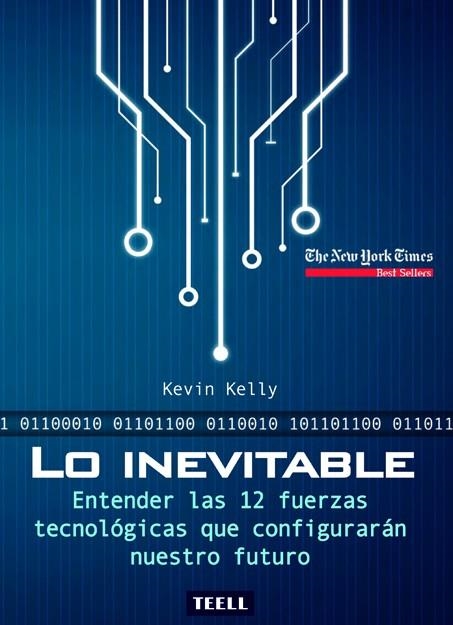 The New York Times
Best Sellers

Kevin Kelly

1 01100010 01101100 0110010 101101100 011011

LO INEVITABLE

Entender las 12 fuerzas tecnológicas que configurarán nuestro futuro

TEELL